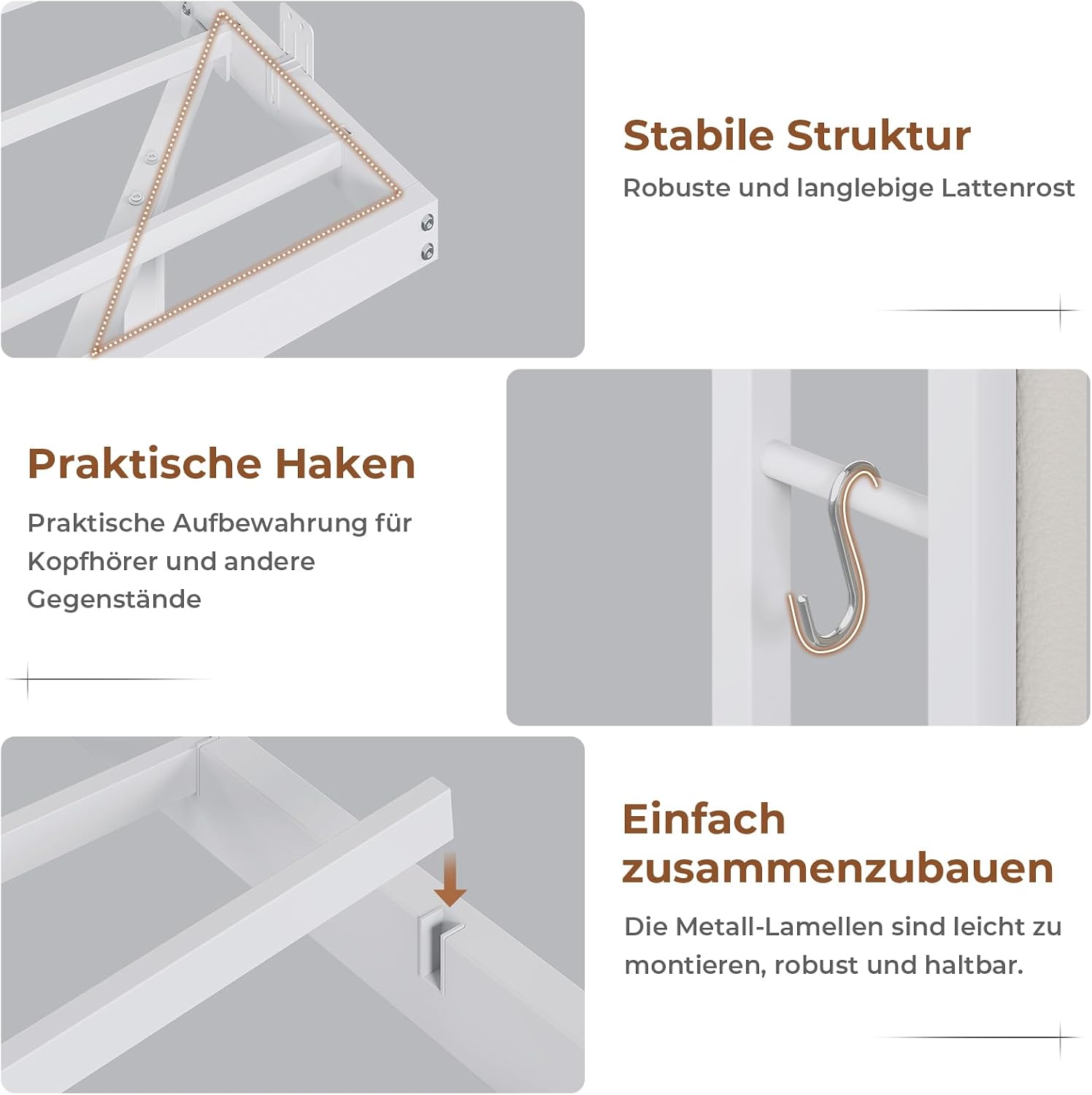 Stabile Struktur

Robuste und langlebige Lattenrost

Praktische Haken

Praktische Aufbewahrung für Kopfhörer und andere Gegenstände

Einfach zusammenzubauen

Die Metall-Lamellen sind leicht zu montieren, robust und haltbar.